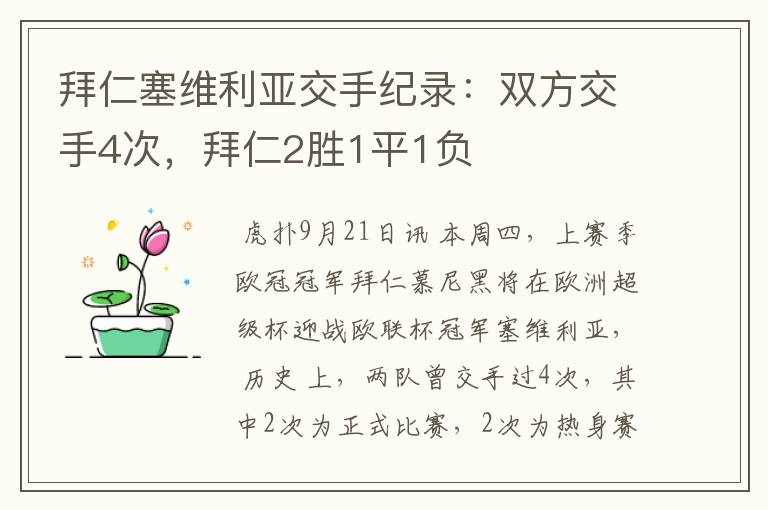 拜仁塞维利亚交手纪录：双方交手4次，拜仁2胜1平1负

虎扑9月21日讯 本周四，上赛季欧冠冠军拜仁慕尼黑将在欧洲超级杯迎战欧联杯冠军塞维利亚，历史上，两队曾交手过4次，其中2次为正式比赛，2次为热身赛